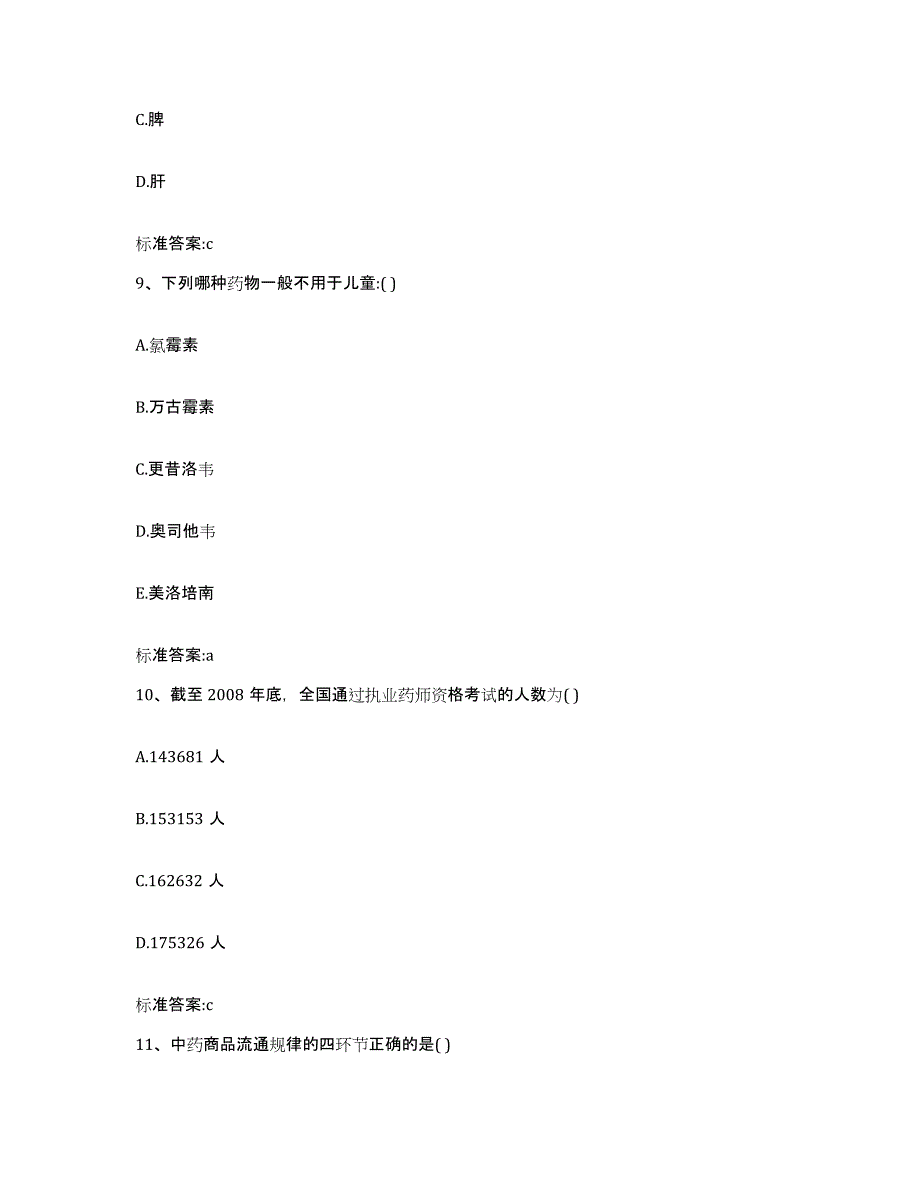 C.脾

D.肝

标准答案:c

9、下列哪种药物一般不用于儿童:( )

A.氯霉素

B.万古霉素

C.更昔洛韦

D.奥司他韦

E.美洛培南

标准答案:a

10、截至 2008 年底，全国通过执业药师资格考试的人数为( )

A.143681 人

B.153153 人

C.162632 人

D.175326 人

标准答案:c

11、中药商品流通规律的四环节正确的是( )